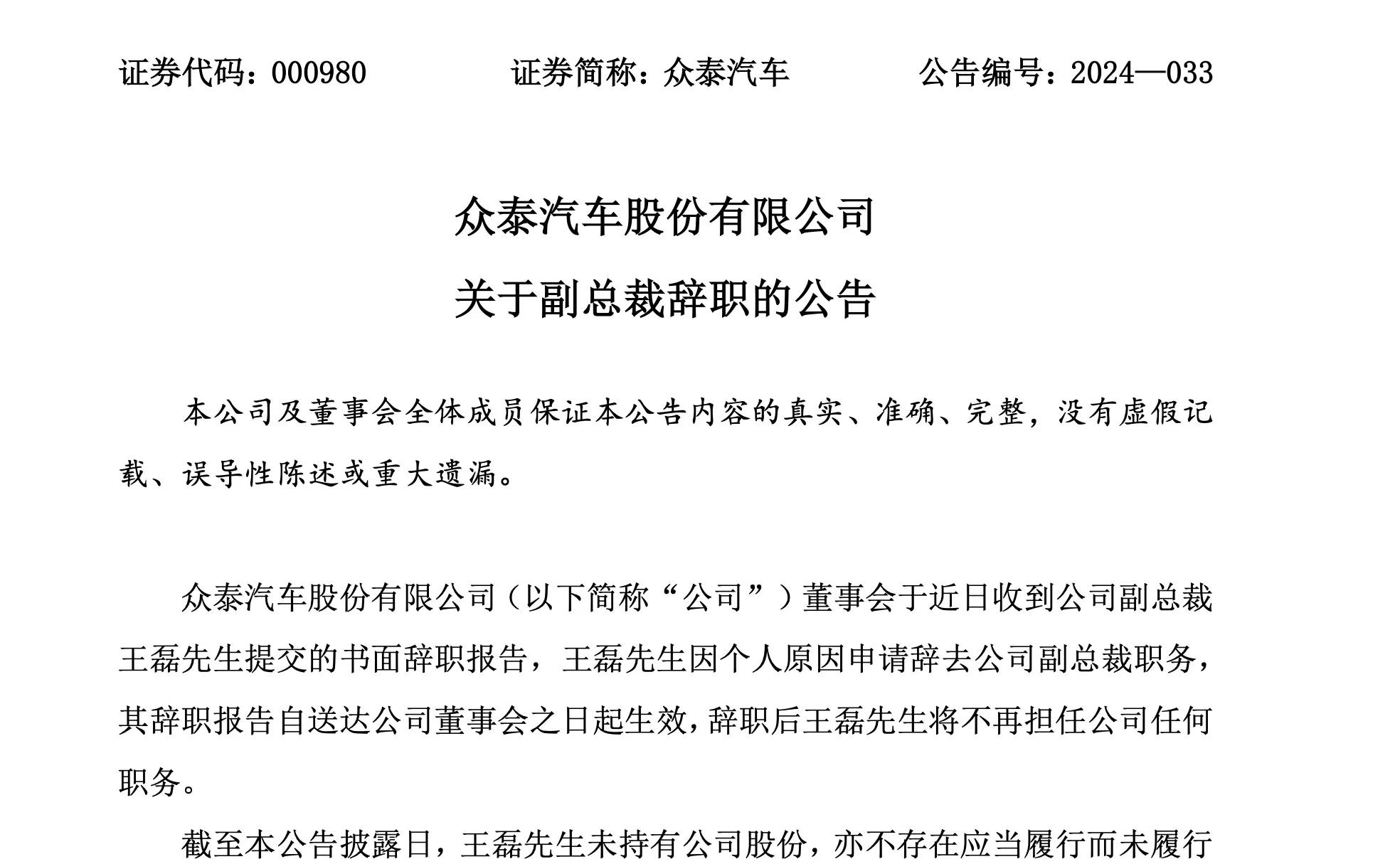 证券代码：000980　　证券简称：众泰汽车　　公告编号：2024—033

众泰汽车股份有限公司

关于副总裁辞职的公告

本公司及董事会全体成员保证本公告内容的真实、准确、完整，没有虚假记载、误导性陈述或重大遗漏。

众泰汽车股份有限公司（以下简称“公司”）董事会于近日收到公司副总裁王磊先生提交的书面辞职报告，王磊先生因个人原因申请辞去公司副总裁职务，其辞职报告自送达公司董事会之日起生效，辞职后王磊先生将不再担任公司任何职务。

截至本公告披露日，王磊先生未持有公司股份，亦不存在应当履行而未履行